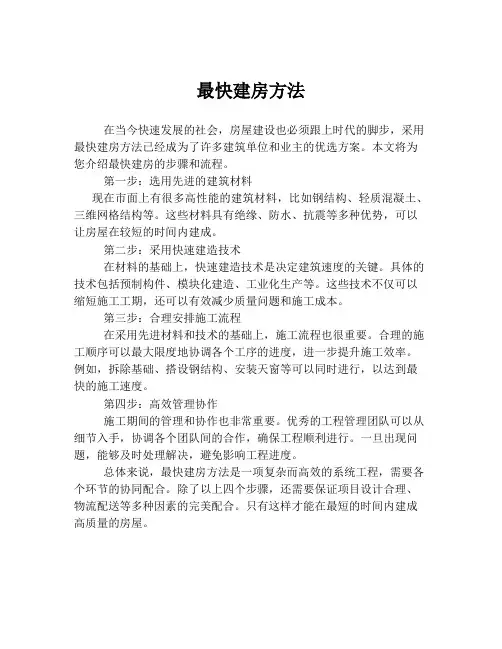 最快建房方法

在当今快速发展的社会，房屋建设也必须跟上时代的脚步，采用最快建房方法已经成为了许多建筑单位和业主的优选方案。本文将为您介绍最快建房的步骤和流程。

第一步：选用先进的建筑材料

现在市面上有很多高性能的建筑材料，比如钢结构、轻质混凝土、三维网格结构等。这些材料具有绝缘、防水、抗震等多种优势，可以让房屋在较短的时间内建成。

第二步：采用快速建造技术

在材料的基础上，快速建造技术是决定建筑速度的关键。具体的技术包括预制构件、模块化建造、工业化生产等。这些技术不仅可以缩短施工工期，还可以有效减少质量问题和施工成本。

第三步：合理安排施工流程

在采用先进材料和技术的基础上，施工流程也很重要。合理的施工顺序可以最大限度地协调各个工序的进度，进一步提升施工效率。例如，拆除基础、搭设钢结构、安装天窗等可以同时进行，以达到最快的施工速度。

第四步：高效管理协作

施工期间的管理和协作也非常重要。优秀的工程管理团队可以从细节入手，协调各个团队间的合作，确保工程顺利进行。一旦出现问题，能够及时处理解决，避免影响工程进度。

总体来说，最快建房方法是一项复杂而高效的系统工程，需要各个环节的协同配合。除了以上四个步骤，还需要保证项目设计合理、物流配送等多种因素的完美配合。只有这样才能在最短的时间内建成高质量的房屋。